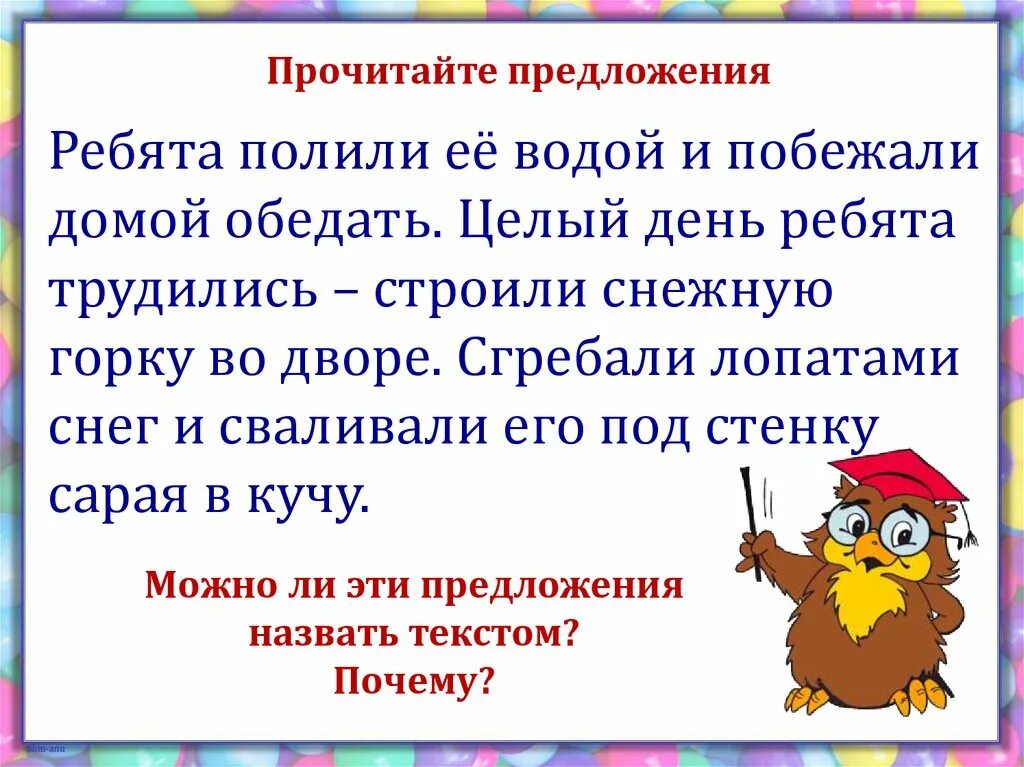 Прочитайте предложения

Ребята полили её водой и побежали домой обедать. Целый день ребята трудились – строили снежную горку во дворе. Сгребали лопатами снег и сваливали его под стенку сарая в кучу.

Можно ли эти предложения назвать текстом? Почему?